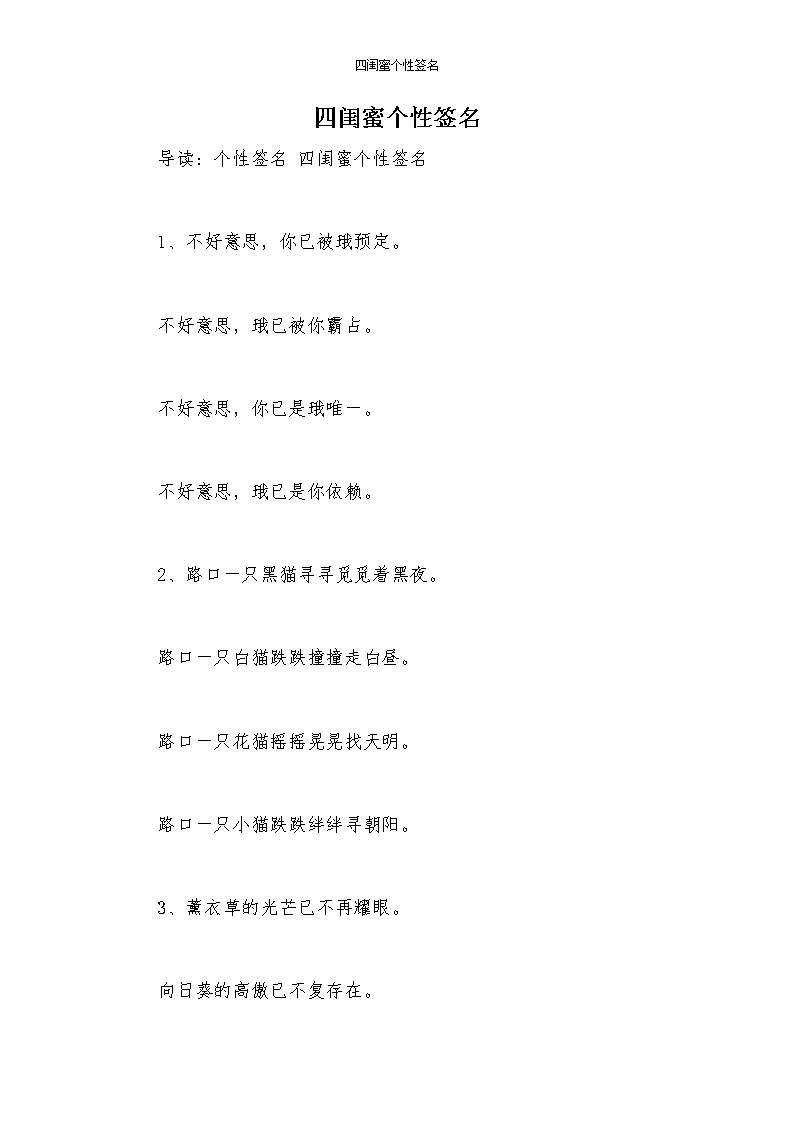 四闺蜜个性签名

四闺蜜个性签名

导读：个性签名 四闺蜜个性签名

1、不好意思，你已被珴预定。

不好意思，珴已被你霸占。

不好意思，你已是珴唯一。

不好意思，珴已是你依赖。

2、路口一只黑猫寻寻觅觅着黑夜。

路口一只白猫跌跌撞撞走白昼。

路口一只花猫摇摇晃晃找天明。

路口一只小猫跌跌绊绊寻朝阳。

3、薰衣草的光芒已不再耀眼。

向日葵的高傲已不复存在。